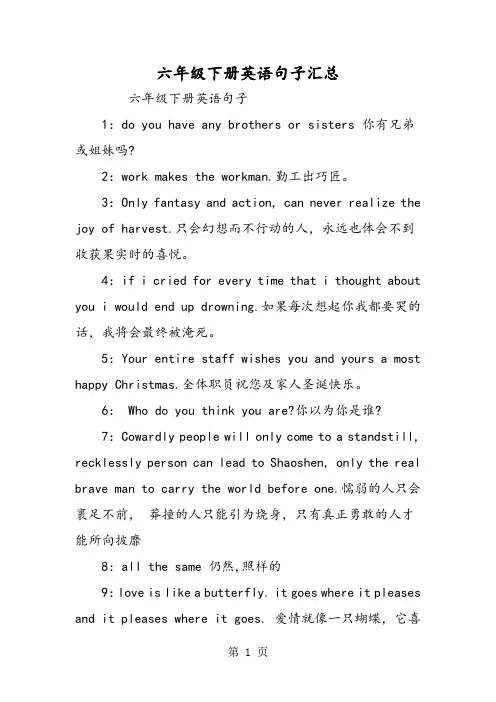 六年级下册英语句子汇总

六年级下册英语句子

1: do you have any brothers or sisters 你有兄弟或姐妹吗?

2: work makes the workman.勤工出巧匠。

3: Only fantasy and action, can never realize the joy of harvest.只会幻想而不行动的人，永远也体会不到收获果实时的喜悦。

4: if i cried for every time that i thought about you i would end up drowning.如果每次想起你我都要哭的话，我将会最终被淹死。

5: Your entire staff wishes you and yours a most happy Christmas.全体职员祝您及家人圣诞快乐。

6: Who do you think you are?你以为你是谁?

7: Cowardly people will only come to a standstill, recklessly person can lead to Shaoshen, only the real brave man to carry the world before one.懦弱的人只会裹足不前， 莽撞的人只能引为烧身，只有真正勇敢的人才能所向披靡

8: all the same 仍然,照样的

9: love is like a butterfly. it goes where it pleases and it pleases where it goes. 爱情就像一只蝴蝶，它喜

第 1 页